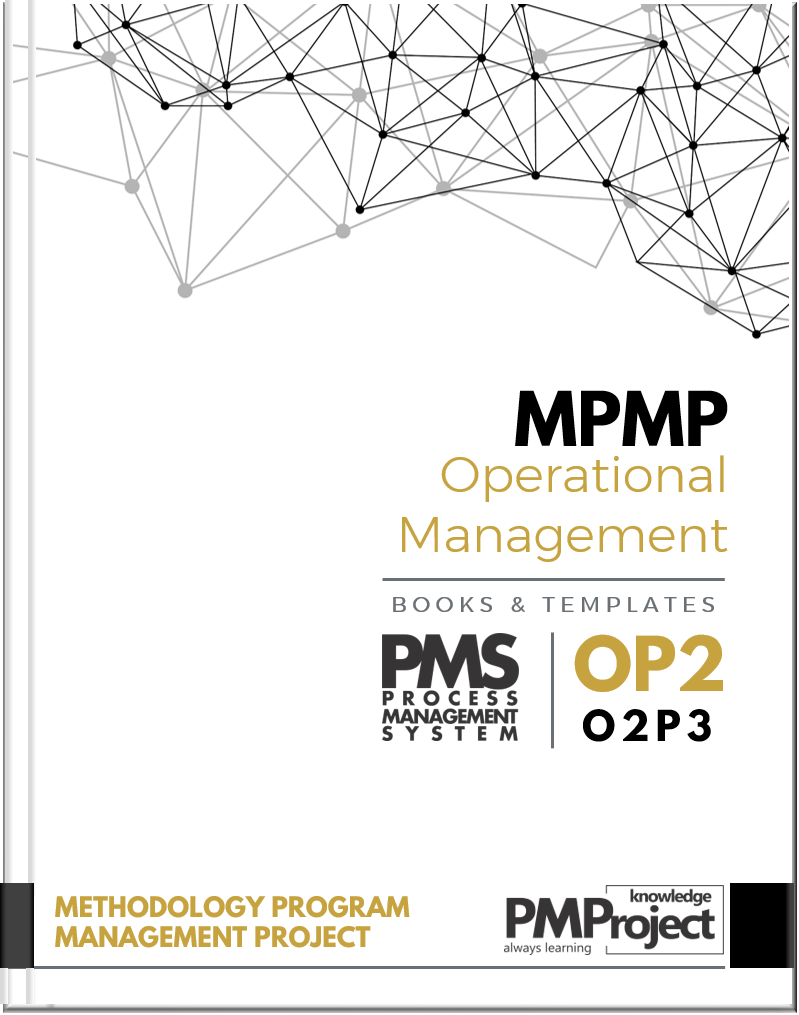 MPMP
Operational Management

BOOKS & TEMPLATES

PMS
PROCESS
MANAGEMENT
SYSTEM

OP2
O2P3

METHODOLOGY PROGRAM
MANAGEMENT PROJECT

knowledge
PMProject
always learning